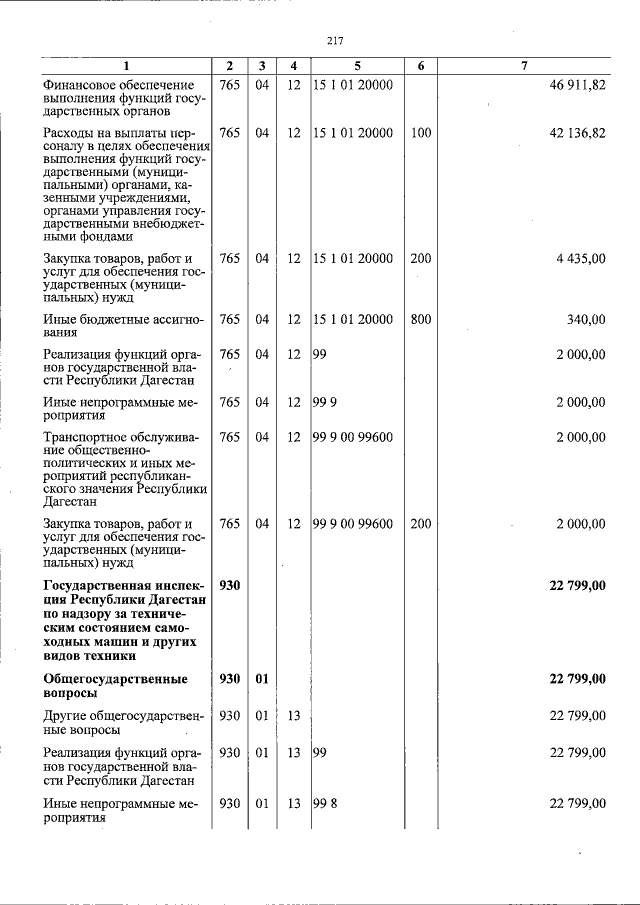 217

| 1 | 2 | 3 | 4 | 5 | 6 | 7 |
|---|---|---|---|---|---|---|
| Финансовое обеспечение выполнения функций государственных органов | 765 | 04 | 12 | 15 1 01 20000 | | 46 911,82 |
| Расходы на выплаты персоналу в целях обеспечения выполнения функций государственными (муниципальными) органами, казенными учреждениями, органами управления государственными внебюджетными фондами | 765 | 04 | 12 | 15 1 01 20000 | 100 | 42 136,82 |
| Закупка товаров, работ и услуг для обеспечения государственных (муниципальных) нужд | 765 | 04 | 12 | 15 1 01 20000 | 200 | 4 435,00 |
| Иные бюджетные ассигнования | 765 | 04 | 12 | 15 1 01 20000 | 800 | 340,00 |
| Реализация функций органов государственной власти Республики Дагестан | 765 | 04 | 12 | 99 | | 2 000,00 |
| Иные непрограммные мероприятия | 765 | 04 | 12 | 99 9 | | 2 000,00 |
| Транспортное обслуживание общественно-политических и иных мероприятий республиканского значения Республики Дагестан | 765 | 04 | 12 | 99 9 00 99600 | | 2 000,00 |
| Закупка товаров, работ и услуг для обеспечения государственных (муниципальных) нужд | 765 | 04 | 12 | 99 9 00 99600 | 200 | 2 000,00 |
| Государственная инспекция Республики Дагестан по надзору за техническим состоянием самоходных машин и других видов техники | 930 | | | | | 22 799,00 |
| Общегосударственные вопросы | 930 | 01 | | | | 22 799,00 |
| Другие общегосударственные вопросы | 930 | 01 | 13 | | | 22 799,00 |
| Реализация функций органов государственной власти Республики Дагестан | 930 | 01 | 13 | 99 | | 22 799,00 |
| Иные непрограммные мероприятия | 930 | 01 | 13 | 99 8 | | 22 799,00 |